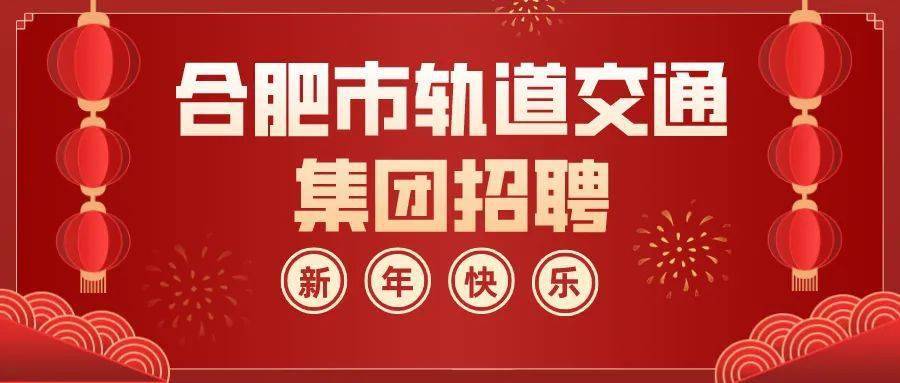 合肥市轨道交通
集团招聘

新 年 快 乐